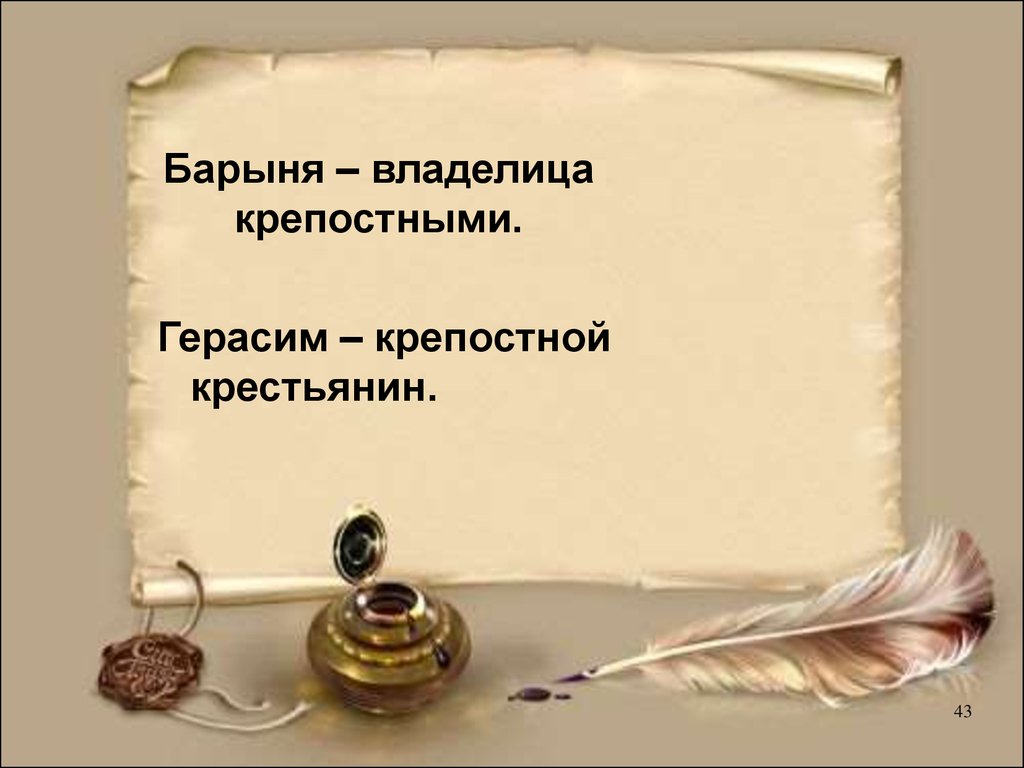 Барыня – владелица крепостными.

Герасим – крепостной крестьянин.

43